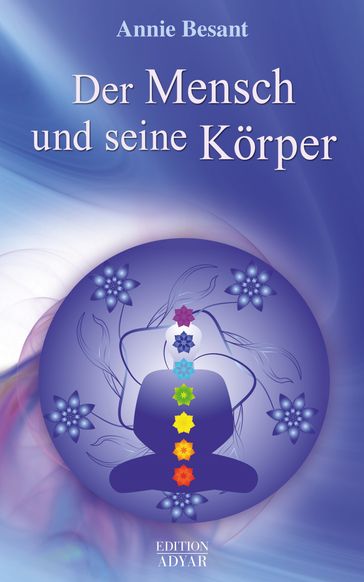 Annie Besant

Der Mensch und seine Körper

EDITION
ADYAR